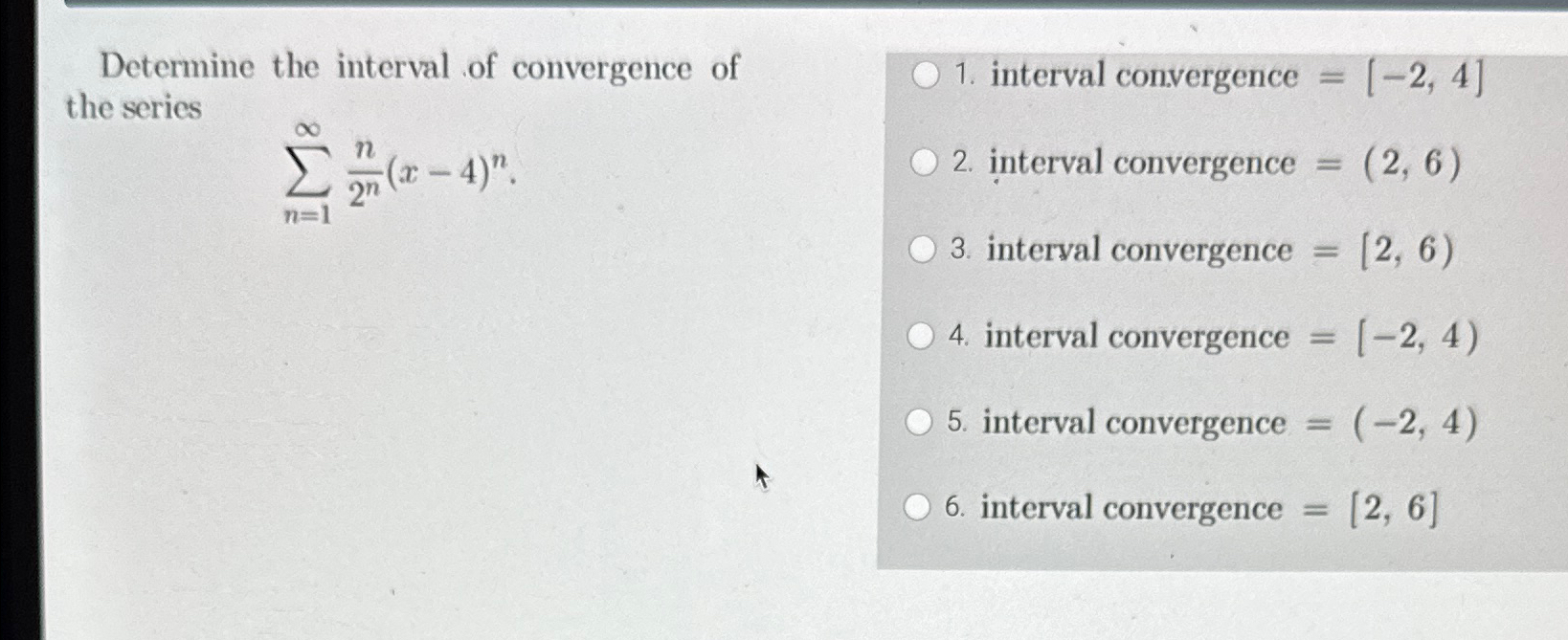 Determine the interval of convergence of the series

$\sum_{n=1}^{\infty} \frac{n}{2^n}(x-4)^n.$

1. interval convergence $= [-2, 4]$

2. interval convergence $= (2, 6)$

3. interval convergence $= [2, 6)$

4. interval convergence $= [-2, 4)$

5. interval convergence $= (-2, 4)$

6. interval convergence $= [2, 6]$